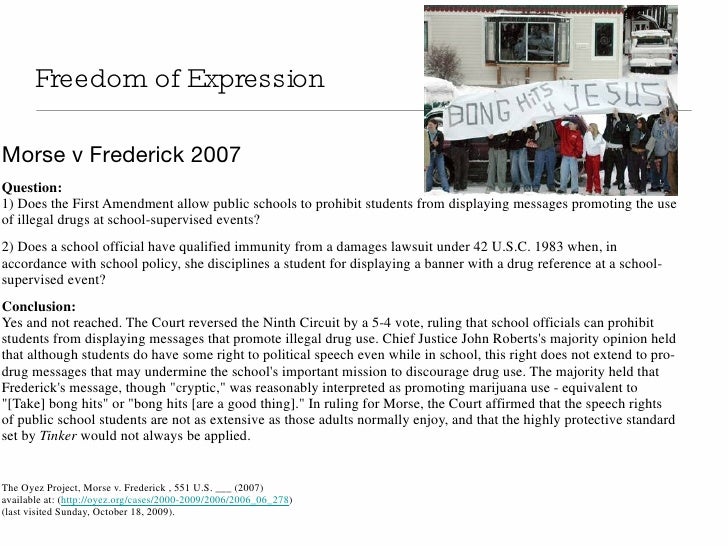 Freedom of Expression

BONG HiTS 4 JESUS

Morse v Frederick 2007

Question:
1) Does the First Amendment allow public schools to prohibit students from displaying messages promoting the use of illegal drugs at school-supervised events?

2) Does a school official have qualified immunity from a damages lawsuit under 42 U.S.C. 1983 when, in accordance with school policy, she disciplines a student for displaying a banner with a drug reference at a school-supervised event?

Conclusion:
Yes and not reached. The Court reversed the Ninth Circuit by a 5-4 vote, ruling that school officials can prohibit students from displaying messages that promote illegal drug use. Chief Justice John Roberts's majority opinion held that although students do have some right to political speech even while in school, this right does not extend to pro-drug messages that may undermine the school's important mission to discourage drug use. The majority held that Frederick's message, though "cryptic," was reasonably interpreted as promoting marijuana use - equivalent to "[Take] bong hits" or "bong hits [are a good thing]." In ruling for Morse, the Court affirmed that the speech rights of public school students are not as extensive as those adults normally enjoy, and that the highly protective standard set by Tinker would not always be applied.

The Oyez Project, Morse v. Frederick , 551 U.S. ___ (2007)
available at: (http://oyez.org/cases/2000-2009/2006/2006_06_278)
(last visited Sunday, October 18, 2009).